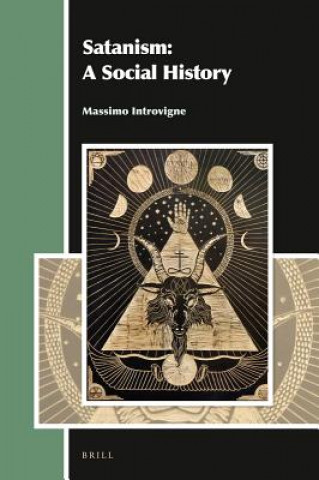 Satanism:
A Social History

Massimo Introvigne

BRILL